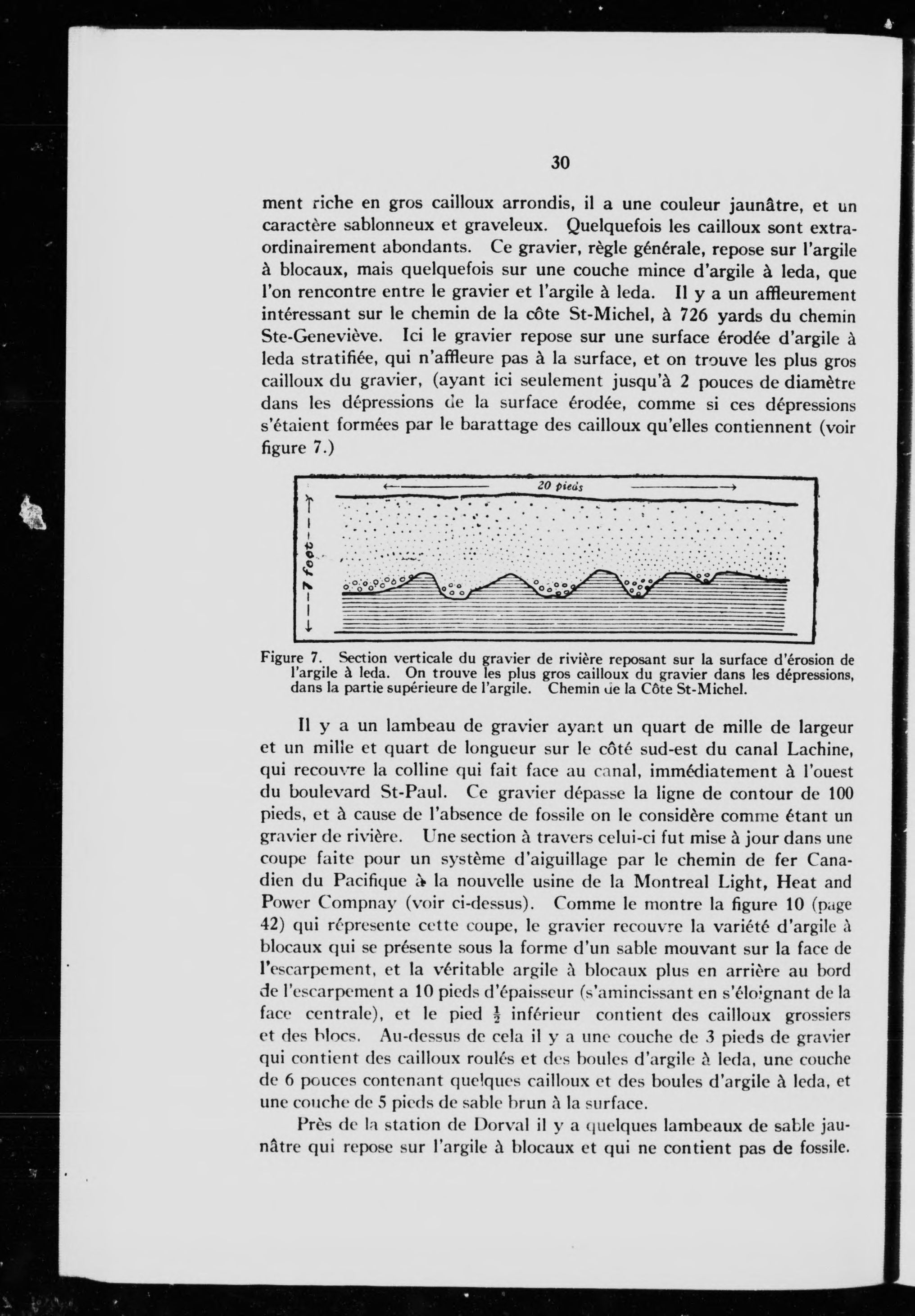 30

ment riche en gros cailloux arrondis, il a une couleur jaunâtre, et un caractère sablonneux et graveleux. Quelquefois les cailloux sont extraordinairement abondants. Ce gravier, règle générale, repose sur l'argile à blocaux, mais quelquefois sur une couche mince d'argile à leda, que l'on rencontre entre le gravier et l'argile à leda. Il y a un affleurement intéressant sur le chemin de la côte St-Michel, à 726 yards du chemin Ste-Geneviève. Ici le gravier repose sur une surface érodée d'argile à leda stratifiée, qui n'affleure pas à la surface, et on trouve les plus gros cailloux du gravier, (ayant ici seulement jusqu'à 2 pouces de diamètre dans les dépressions de la surface érodée, comme si ces dépressions s'étaient formées par le barattage des cailloux qu'elles contiennent (voir figure 7.)

20 pieds

7 foot

Figure 7. Section verticale du gravier de rivière reposant sur la surface d'érosion de l'argile à leda. On trouve les plus gros cailloux du gravier dans les dépressions, dans la partie supérieure de l'argile. Chemin de la Côte St-Michel.

Il y a un lambeau de gravier ayant un quart de mille de largeur et un mille et quart de longueur sur le côté sud-est du canal Lachine, qui recouvre la colline qui fait face au canal, immédiatement à l'ouest du boulevard St-Paul. Ce gravier dépasse la ligne de contour de 100 pieds, et à cause de l'absence de fossile on le considère comme étant un gravier de rivière. Une section à travers celui-ci fut mise à jour dans une coupe faite pour un système d'aiguillage par le chemin de fer Canadien du Pacifique à la nouvelle usine de la Montreal Light, Heat and Power Compnay (voir ci-dessus). Comme le montre la figure 10 (page 42) qui répresente cette coupe, le gravier recouvre la variété d'argile à blocaux qui se présente sous la forme d'un sable mouvant sur la face de l'escarpement, et la véritable argile à blocaux plus en arrière au bord de l'escarpement a 10 pieds d'épaisseur (s'amincissant en s'éloignant de la face centrale), et le pied $\frac{1}{2}$ inférieur contient des cailloux grossiers et des blocs. Au-dessus de cela il y a une couche de 3 pieds de gravier qui contient des cailloux roulés et des boules d'argile à leda, une couche de 6 pouces contenant quelques cailloux et des boules d'argile à leda, et une couche de 5 pieds de sable brun à la surface.

Près de la station de Dorval il y a quelques lambeaux de sable jaunâtre qui repose sur l'argile à blocaux et qui ne contient pas de fossile.